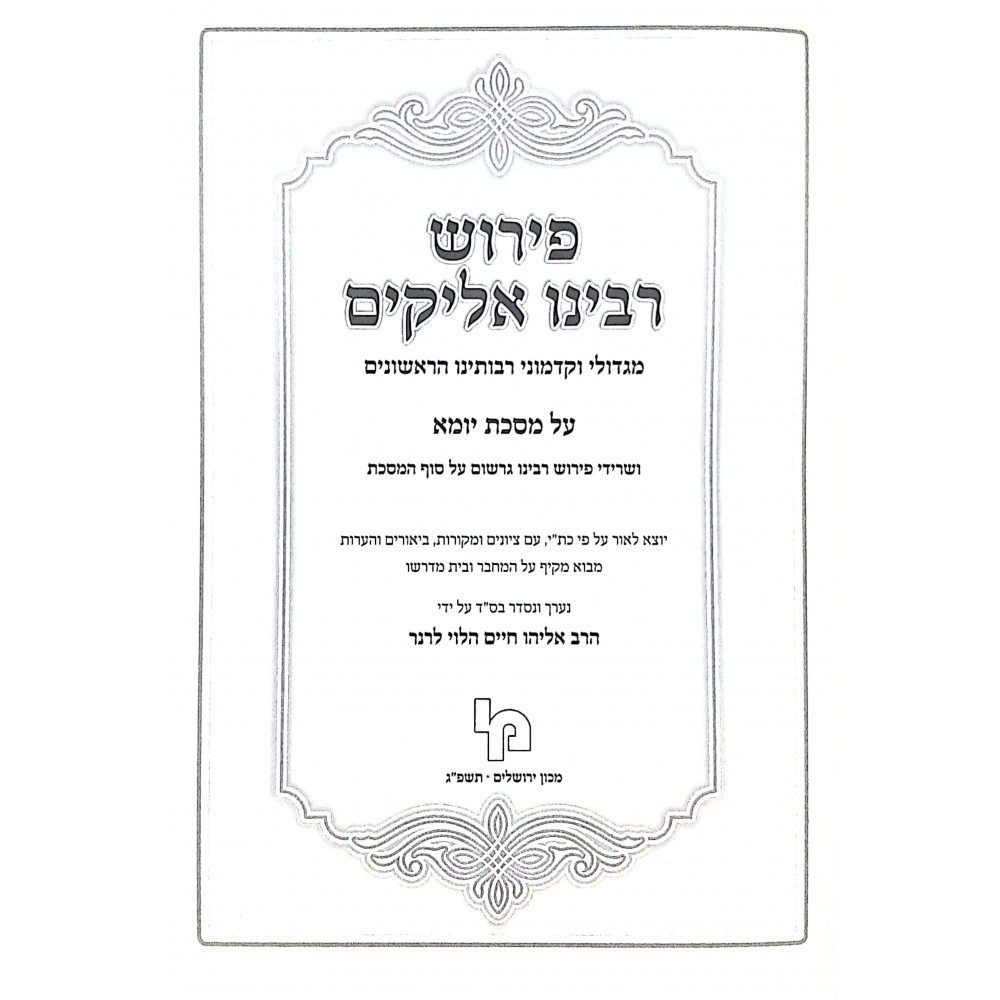 פירוש
רבינו אליקים

מגדולי וקדמוני רבותינו הראשונים

על מסכת יומא

ושרידי פירוש רבינו גרשום על סוף המסכת

יוצא לאור על פי כת"י, עם ציונים ומקורות, ביאורים והערות
מבוא מקיף על המחבר ובית מדרשו

נערך ונסדר בס"ד על ידי
הרב אליהו חיים הלוי לרנר

מכון ירושלים · תשפ"ג